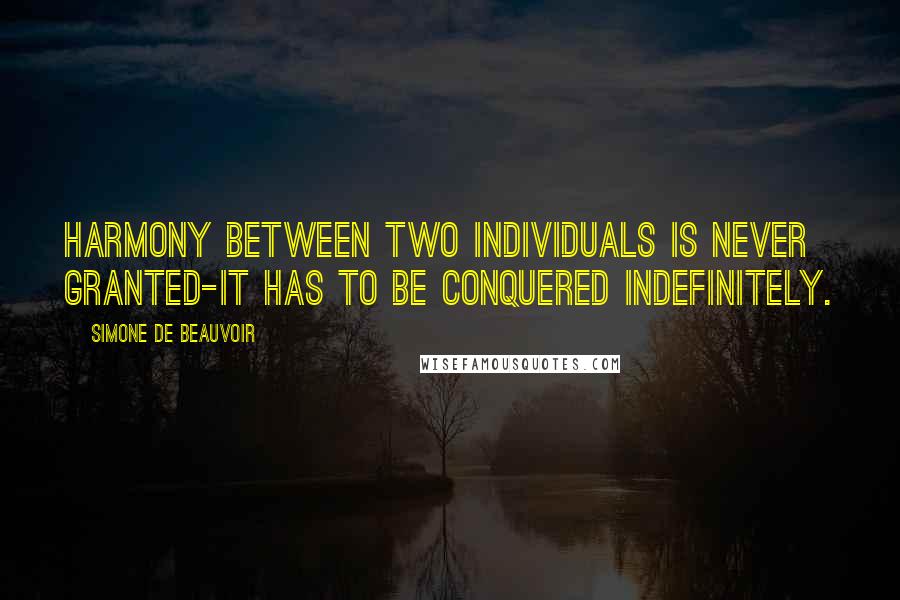 HARMONY BETWEEN TWO INDIVIDUALS IS NEVER GRANTED-IT HAS TO BE CONQUERED INDEFINITELY.

SIMONE DE BEAUVOIR

WISEFAMOUSQUOTES.COM